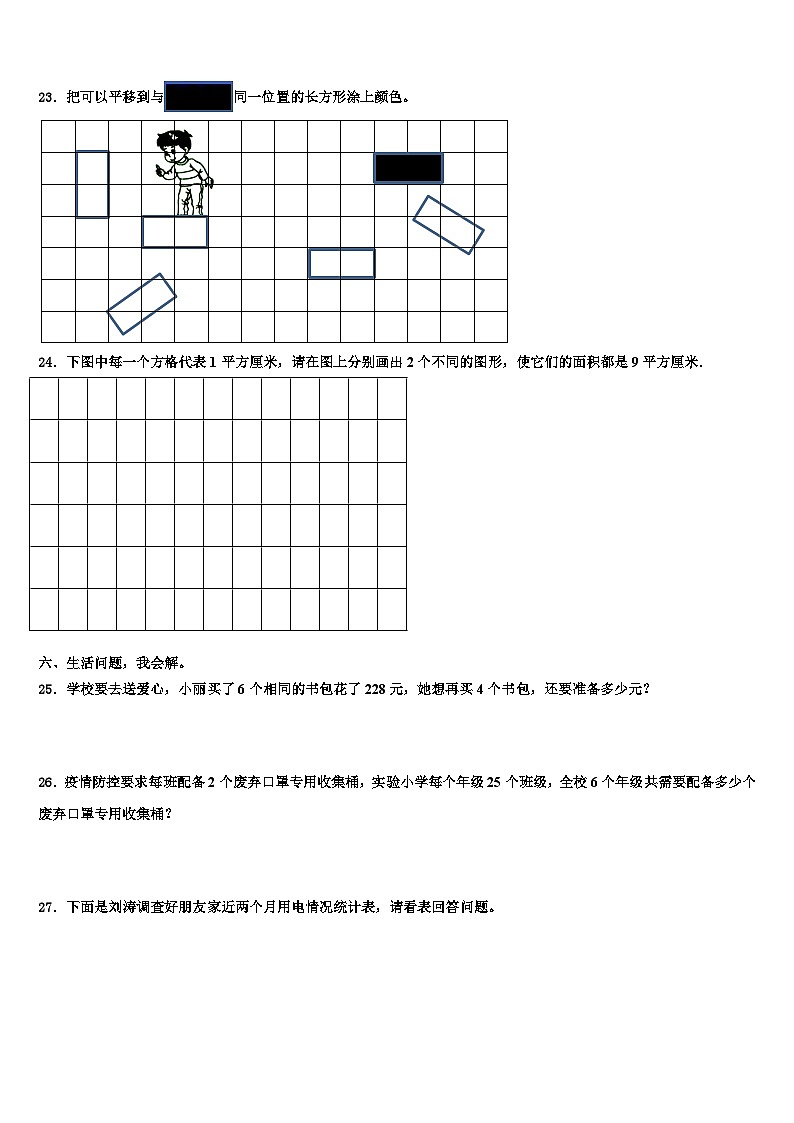 23．把可以平移到与同一位置的长方形涂上颜色。

24．下图中每一个方格代表 1 平方厘米，请在图上分别画出 2 个不同的图形，使它们的面积都是 9 平方厘米.

六、生活问题，我会解。

25．学校要去送爱心，小丽买了 6 个相同的书包花了 228 元，她想再买 4 个书包，还要准备多少元？

26．疫情防控要求每班配备 2 个废弃口罩专用收集桶，实验小学每个年级 25 个班级，全校 6 个年级共需要配备多少个废弃口罩专用收集桶？

27．下面是刘涛调查好朋友家近两个月用电情况统计表，请看表回答问题。